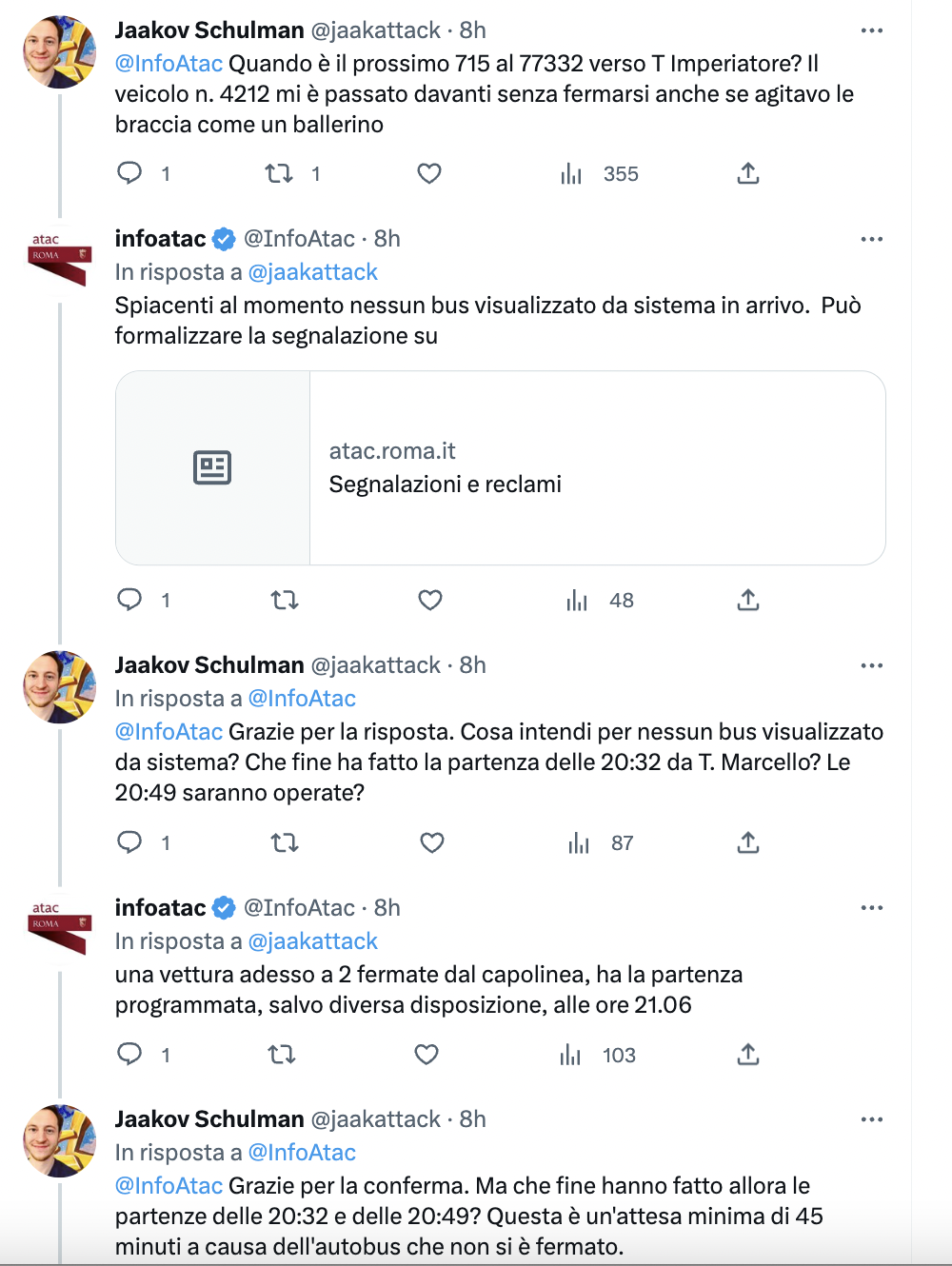 Jaakov Schulman @jaakattack · 8h
@InfoAtac Quando è il prossimo 715 al 77332 verso T Imperiatore? Il veicolo n. 4212 mi è passato davanti senza fermarsi anche se agitavo le braccia come un ballerino

1 1 355

atac ROMA

infoatac @InfoAtac · 8h
In risposta a @jaakattack
Spiacenti al momento nessun bus visualizzato da sistema in arrivo. Può formalizzare la segnalazione su

atac.roma.it
Segnalazioni e reclami

1 48

Jaakov Schulman @jaakattack · 8h
In risposta a @InfoAtac
@InfoAtac Grazie per la risposta. Cosa intendi per nessun bus visualizzato da sistema? Che fine ha fatto la partenza delle 20:32 da T. Marcello? Le 20:49 saranno operate?

1 87

atac ROMA

infoatac @InfoAtac · 8h
In risposta a @jaakattack
una vettura adesso a 2 fermate dal capolinea, ha la partenza programmata, salvo diversa disposizione, alle ore 21.06

1 103

Jaakov Schulman @jaakattack · 8h
In risposta a @InfoAtac
@InfoAtac Grazie per la conferma. Ma che fine hanno fatto allora le partenze delle 20:32 e delle 20:49? Questa è un'attesa minima di 45 minuti a causa dell'autobus che non si è fermato.